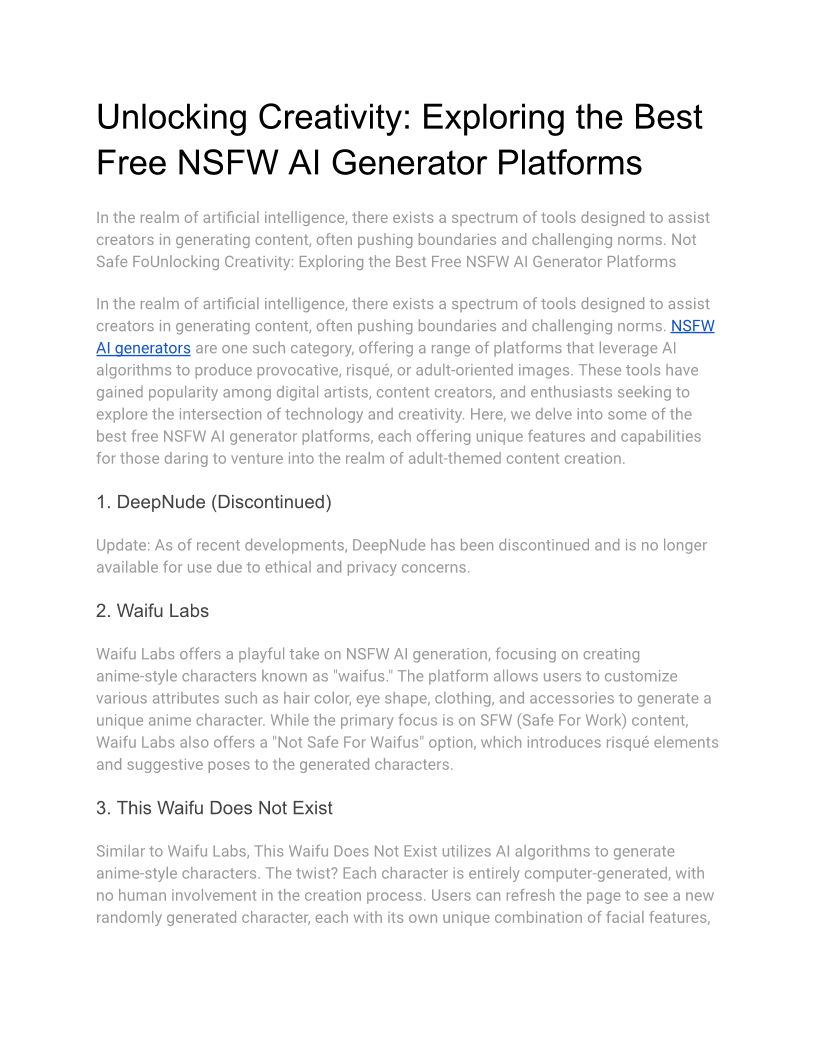 Unlocking Creativity: Exploring the Best Free NSFW AI Generator Platforms

In the realm of artificial intelligence, there exists a spectrum of tools designed to assist creators in generating content, often pushing boundaries and challenging norms. Not Safe FoUnlocking Creativity: Exploring the Best Free NSFW AI Generator Platforms

In the realm of artificial intelligence, there exists a spectrum of tools designed to assist creators in generating content, often pushing boundaries and challenging norms. NSFW AI generators are one such category, offering a range of platforms that leverage AI algorithms to produce provocative, risqué, or adult-oriented images. These tools have gained popularity among digital artists, content creators, and enthusiasts seeking to explore the intersection of technology and creativity. Here, we delve into some of the best free NSFW AI generator platforms, each offering unique features and capabilities for those daring to venture into the realm of adult-themed content creation.

1. DeepNude (Discontinued)

Update: As of recent developments, DeepNude has been discontinued and is no longer available for use due to ethical and privacy concerns.

2. Waifu Labs

Waifu Labs offers a playful take on NSFW AI generation, focusing on creating anime-style characters known as "waifus." The platform allows users to customize various attributes such as hair color, eye shape, clothing, and accessories to generate a unique anime character. While the primary focus is on SFW (Safe For Work) content, Waifu Labs also offers a "Not Safe For Waifus" option, which introduces risqué elements and suggestive poses to the generated characters.

3. This Waifu Does Not Exist

Similar to Waifu Labs, This Waifu Does Not Exist utilizes AI algorithms to generate anime-style characters. The twist? Each character is entirely computer-generated, with no human involvement in the creation process. Users can refresh the page to see a new randomly generated character, each with its own unique combination of facial features,